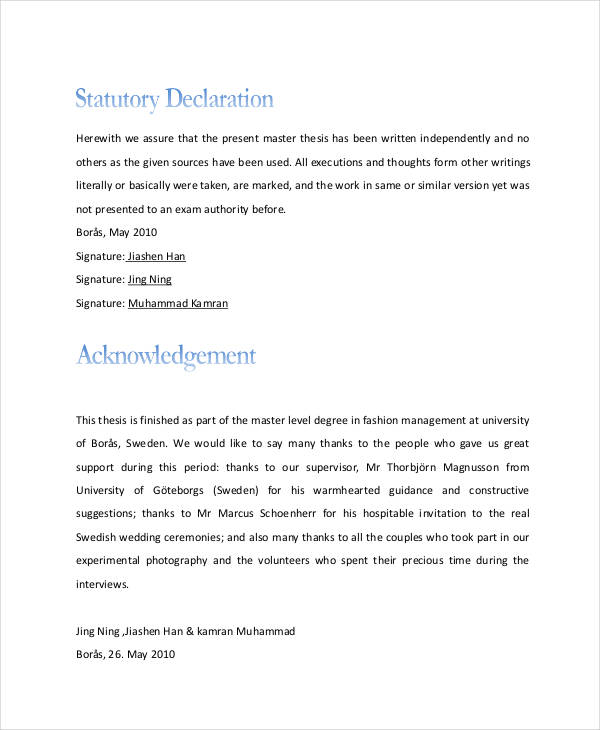 Statutory Declaration

Herewith we assure that the present master thesis has been written independently and no others as the given sources have been used. All executions and thoughts form other writings literally or basically were taken, are marked, and the work in same or similar version yet was not presented to an exam authority before.

Borås, May 2010

Signature: Jiashen Han

Signature: Jing Ning

Signature: Muhammad Kamran

Acknowledgement

This thesis is finished as part of the master level degree in fashion management at university of Borås, Sweden. We would like to say many thanks to the people who gave us great support during this period: thanks to our supervisor, Mr Thorbjörn Magnusson from University of Göteborgs (Sweden) for his warmhearted guidance and constructive suggestions; thanks to Mr Marcus Schoenherr for his hospitable invitation to the real Swedish wedding ceremonies; and also many thanks to all the couples who took part in our experimental photography and the volunteers who spent their precious time during the interviews.

Jing Ning ,Jiashen Han & kamran Muhammad

Borås, 26. May 2010